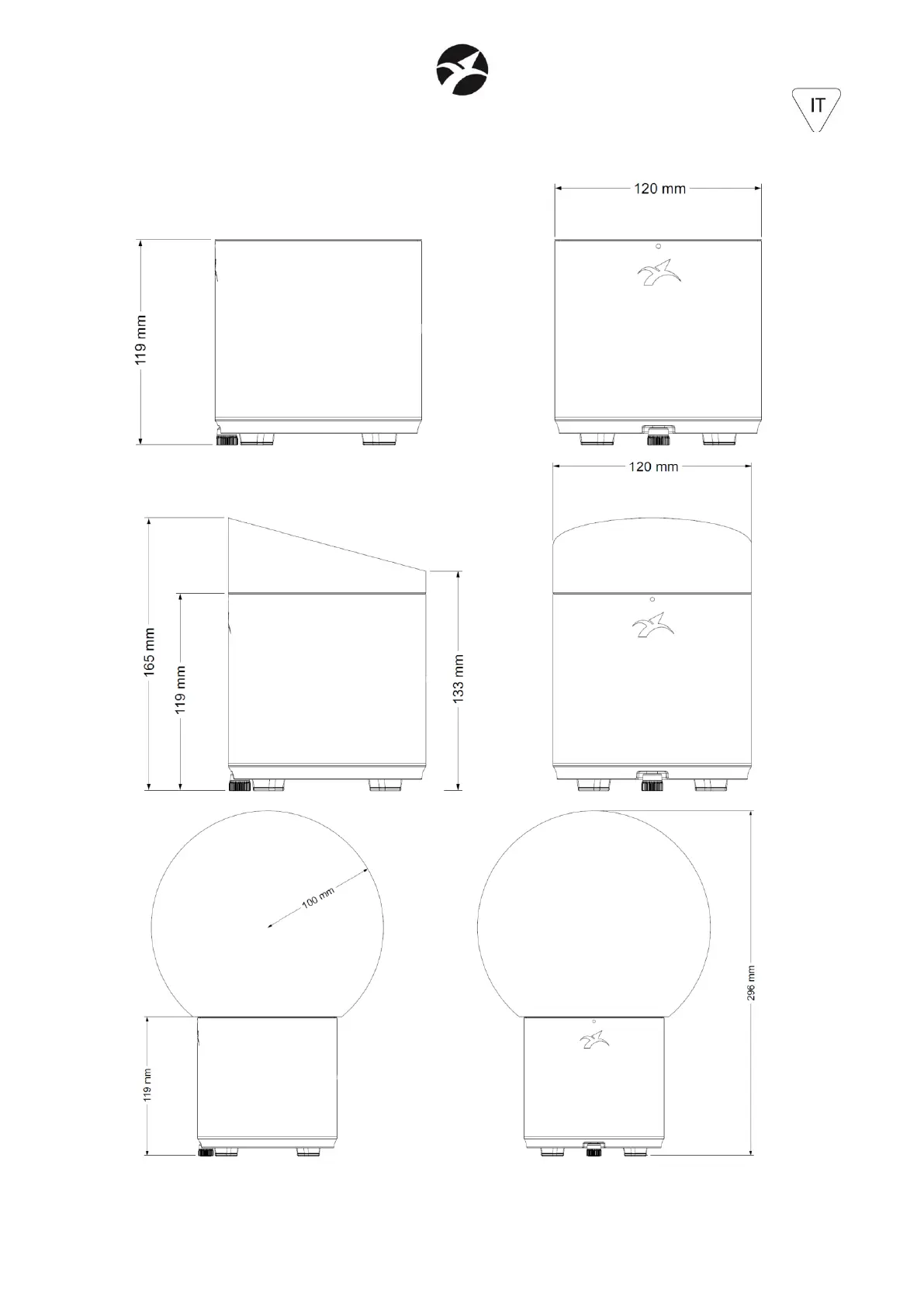 IT

120 mm

119 mm

120 mm

165 mm

119 mm

133 mm

100 mm

296 mm

119 mm